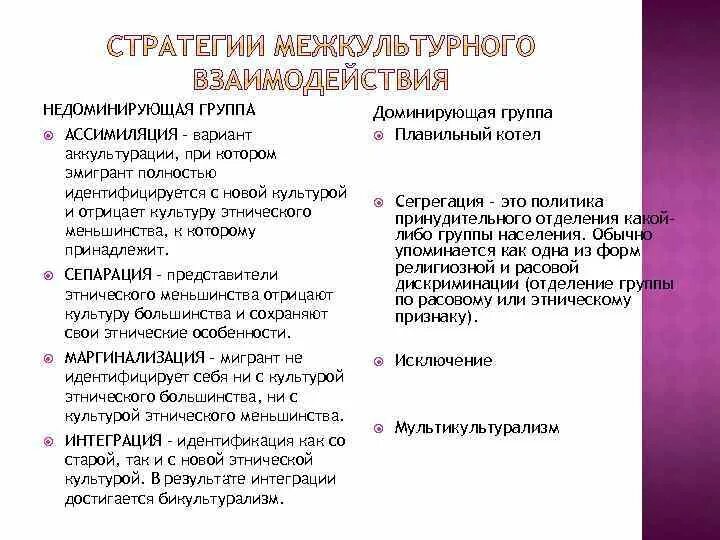 СТРАТЕГИИ МЕЖКУЛЬТУРНОГО ВЗАИМОДЕЙСТВИЯ

НЕДОМИНИРУЮЩАЯ ГРУППА

• АССИМИЛЯЦИЯ - вариант аккультурации, при котором эмигрант полностью идентифицируется с новой культурой и отрицает культуру этнического меньшинства, к которому принадлежит.

• СЕПАРАЦИЯ - представители этнического меньшинства отрицают культуру большинства и сохраняют свои этнические особенности.

• МАРГИНАЛИЗАЦИЯ - мигрант не идентифицирует себя ни с культурой этнического большинства, ни с культурой этнического меньшинства.

• ИНТЕГРАЦИЯ - идентификация как со старой, так и с новой этнической культурой. В результате интеграции достигается бикультурализм.

Доминирующая группа

• Плавильный котел

• Сегрегация - это политика принудительного отделения какой-либо группы населения. Обычно упоминается как одна из форм религиозной и расовой дискриминации (отделение группы по расовому или этническому признаку).

• Исключение

• Мультикультурализм